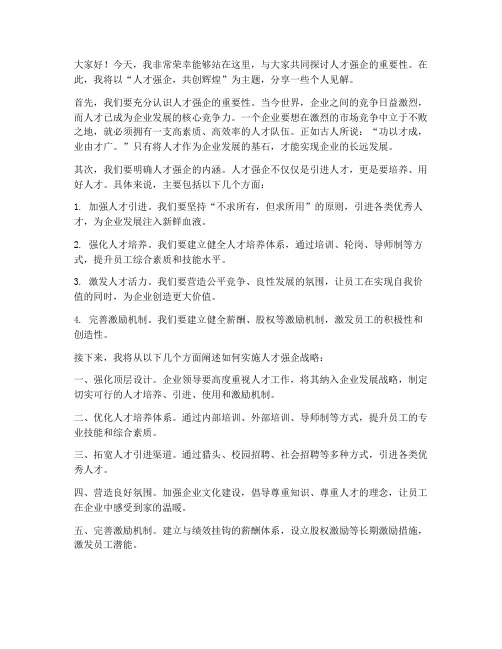 大家好！今天，我非常荣幸能够站在这里，与大家共同探讨人才强企的重要性。在此，我将以“人才强企，共创辉煌”为主题，分享一些个人见解。

首先，我们要充分认识人才强企的重要性。当今世界，企业之间的竞争日益激烈，而人才已成为企业发展的核心竞争力。一个企业要想在激烈的市场竞争中立于不败之地，就必须拥有一支高素质、高效率的人才队伍。正如古人所说：“功以才成，业由才广。”只有将人才作为企业发展的基石，才能实现企业的长远发展。

其次，我们要明确人才强企的内涵。人才强企不仅仅是引进人才，更是要培养、用好人才。具体来说，主要包括以下几个方面：

1. 加强人才引进。我们要坚持“不求所有，但求所用”的原则，引进各类优秀人才，为企业发展注入新鲜血液。

2. 强化人才培养。我们要建立健全人才培养体系，通过培训、轮岗、导师制等方式，提升员工综合素质和技能水平。

3. 激发人才活力。我们要营造公平竞争、良性发展的氛围，让员工在实现自我价值的同时，为企业创造更大价值。

4. 完善激励机制。我们要建立健全薪酬、股权等激励机制，激发员工的积极性和创造性。

接下来，我将从以下几个方面阐述如何实施人才强企战略：

一、强化顶层设计。企业领导要高度重视人才工作，将其纳入企业发展战略，制定切实可行的人才培养、引进、使用和激励机制。

二、优化人才培养体系。通过内部培训、外部培训、导师制等方式，提升员工的专业技能和综合素质。

三、拓宽人才引进渠道。通过猎头、校园招聘、社会招聘等多种方式，引进各类优秀人才。

四、营造良好氛围。加强企业文化建设，倡导尊重知识、尊重人才的理念，让员工在企业中感受到家的温暖。

五、完善激励机制。建立与绩效挂钩的薪酬体系，设立股权激励等长期激励措施，激发员工潜能。